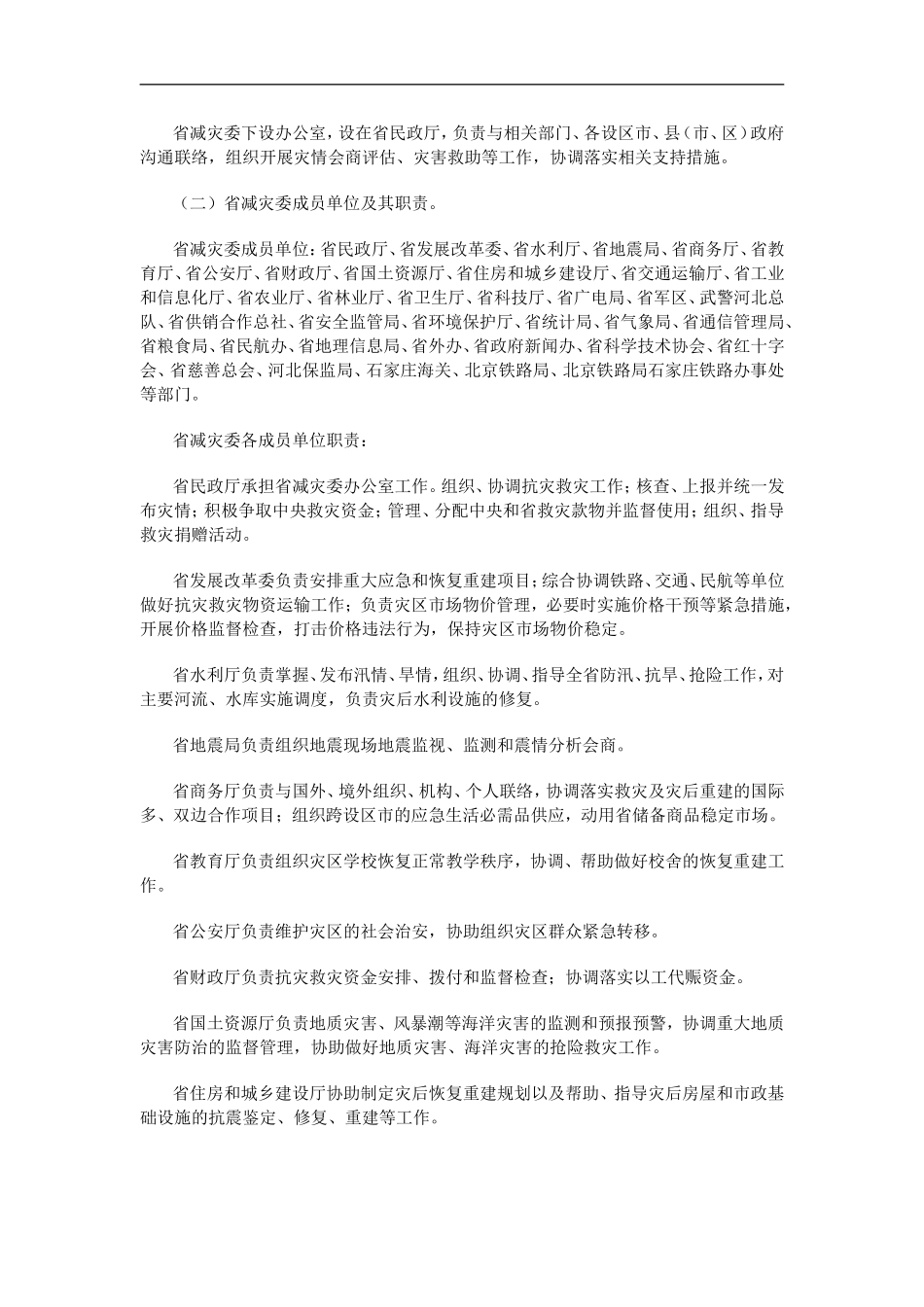 省减灾委下设办公室，设在省民政厅，负责与相关部门、各设区市、县（市、区）政府沟通联络，组织开展灾情会商评估、灾害救助等工作，协调落实相关支持措施。

（二）省减灾委成员单位及其职责。

省减灾委成员单位：省民政厅、省发展改革委、省水利厅、省地震局、省商务厅、省教育厅、省公安厅、省财政厅、省国土资源厅、省住房和城乡建设厅、省交通运输厅、省工业和信息化厅、省农业厅、省林业厅、省卫生厅、省科技厅、省广电局、省军区、武警河北总队、省供销合作总社、省安全监管局、省环境保护厅、省统计局、省气象局、省通信管理局、省粮食局、省民航办、省地理信息局、省外办、省政府新闻办、省科学技术协会、省红十字会、省慈善总会、河北保监局、石家庄海关、北京铁路局、北京铁路局石家庄铁路办事处等部门。

省减灾委各成员单位职责：

省民政厅承担省减灾委办公室工作。组织、协调抗灾救灾工作；核查、上报并统一发布灾情；积极争取中央救灾资金；管理、分配中央和省救灾款物并监督使用；组织、指导救灾捐赠活动。

省发展改革委负责安排重大应急和恢复重建项目；综合协调铁路、交通、民航等单位做好抗灾救灾物资运输工作；负责灾区市场物价管理，必要时实施价格干预等紧急措施，开展价格监督检查，打击价格违法行为，保持灾区市场物价稳定。

省水利厅负责掌握、发布汛情、旱情，组织、协调、指导全省防汛、抗旱、抢险工作，对主要河流、水库实施调度，负责灾后水利设施的修复。

省地震局负责组织地震现场地震监视、监测和震情分析会商。

省商务厅负责与国外、境外组织、机构、个人联络，协调落实救灾及灾后重建的国际多、双边合作项目；组织跨设区市的应急生活必需品供应，动用省储备商品稳定市场。

省教育厅负责组织灾区学校恢复正常教学秩序，协调、帮助做好校舍的恢复重建工作。

省公安厅负责维护灾区的社会治安，协助组织灾区群众紧急转移。

省财政厅负责抗灾救灾资金安排、拨付和监督检查；协调落实以工代赈资金。

省国土资源厅负责地质灾害、风暴潮等海洋灾害的监测和预报预警，协调重大地质灾害防治的监督管理，协助做好地质灾害、海洋灾害的抢险救灾工作。

省住房和城乡建设厅协助制定灾后恢复重建规划以及帮助、指导灾后房屋和市政基础设施的抗震鉴定、修复、重建等工作。